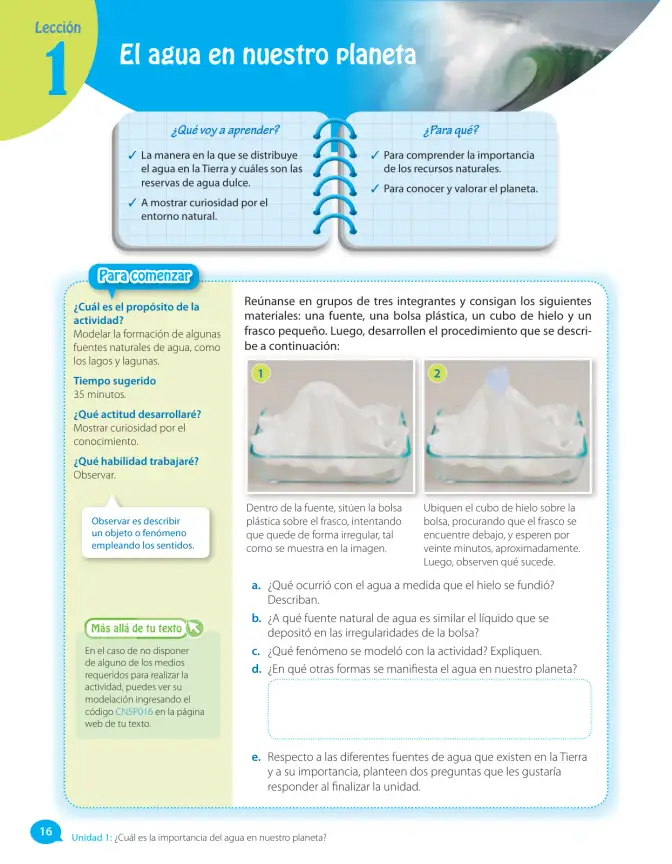 Lección
1

El agua en nuestro planeta

¿Qué voy a aprender?

✓ La manera en la que se distribuye el agua en la Tierra y cuáles son las reservas de agua dulce.

✓ A mostrar curiosidad por el entorno natural.

¿Para qué?

✓ Para comprender la importancia de los recursos naturales.

✓ Para conocer y valorar el planeta.

Para comenzar

¿Cuál es el propósito de la actividad?
Modelar la formación de algunas fuentes naturales de agua, como los lagos y lagunas.

Tiempo sugerido
35 minutos.

¿Qué actitud desarrollaré?
Mostrar curiosidad por el conocimiento.

¿Qué habilidad trabajaré?
Observar.

Observar es describir un objeto o fenómeno empleando los sentidos.

Más allá de tu texto

En el caso de no disponer de alguno de los medios requeridos para realizar la actividad, puedes ver su modelación ingresando el código CN5P016 en la página web de tu texto.

Reúnanse en grupos de tres integrantes y consigan los siguientes materiales: una fuente, una bolsa plástica, un cubo de hielo y un frasco pequeño. Luego, desarrollen el procedimiento que se describe a continuación:

1

Dentro de la fuente, sitúen la bolsa plástica sobre el frasco, intentando que quede de forma irregular, tal como se muestra en la imagen.

2

Ubiquen el cubo de hielo sobre la bolsa, procurando que el frasco se encuentre debajo, y esperen por veinte minutos, aproximadamente. Luego, observen qué sucede.

a. ¿Qué ocurrió con el agua a medida que el hielo se fundió? Describan.

b. ¿A qué fuente natural de agua es similar el líquido que se depositó en las irregularidades de la bolsa?

c. ¿Qué fenómeno se modeló con la actividad? Expliquen.

d. ¿En qué otras formas se manifiesta el agua en nuestro planeta?

e. Respecto a las diferentes fuentes de agua que existen en la Tierra y a su importancia, planteen dos preguntas que les gustaría responder al finalizar la unidad.

16 Unidad 1: ¿Cuál es la importancia del agua en nuestro planeta?